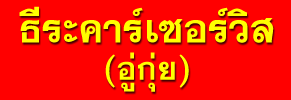 ธีระคาร์เซอร์วิส
(อู่กุ่ย)